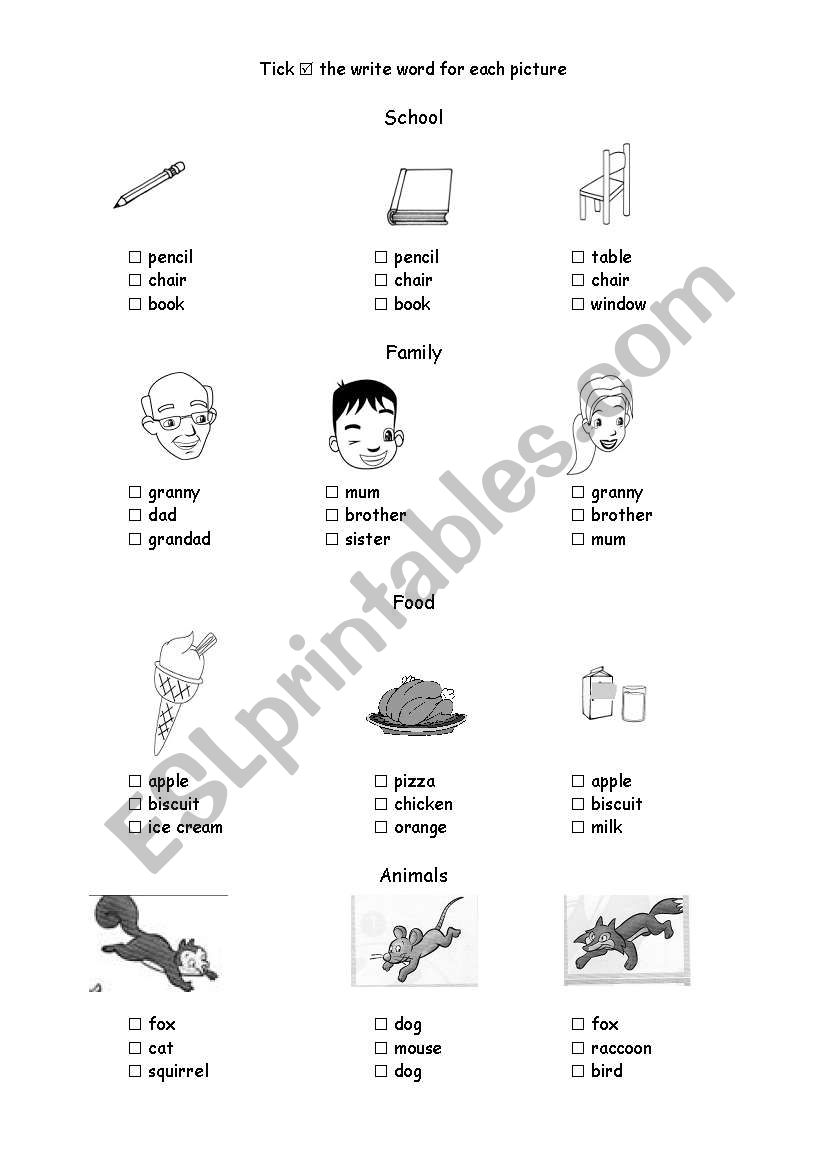 Tick ☑ the write word for each picture

School

☐ pencil
☐ chair
☐ book

☐ pencil
☐ chair
☐ book

☐ table
☐ chair
☐ window

Family

☐ granny
☐ dad
☐ grandad

☐ mum
☐ brother
☐ sister

☐ granny
☐ brother
☐ mum

Food

☐ apple
☐ biscuit
☐ ice cream

☐ pizza
☐ chicken
☐ orange

☐ apple
☐ biscuit
☐ milk

Animals

☐ fox
☐ cat
☐ squirrel

☐ dog
☐ mouse
☐ dog

☐ fox
☐ raccoon
☐ bird

ESLprintables.com